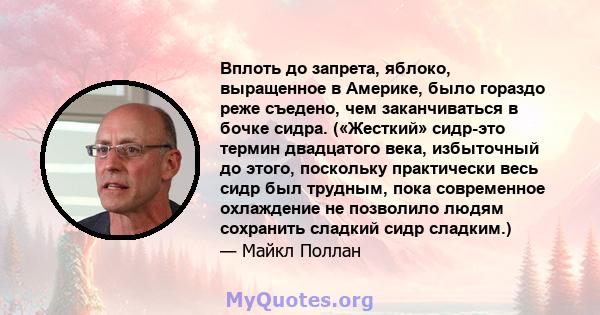 Вплоть до запрета, яблоко, выращенное в Америке, было гораздо реже съедено, чем заканчиваться в бочке сидра. («Жесткий» сидр-это термин двадцатого века, избыточный до этого, поскольку практически весь сидр был трудным, пока современное охлаждение не позволило людям сохранить сладкий сидр сладким.)
— Майкл Поллан

MyQuotes.org